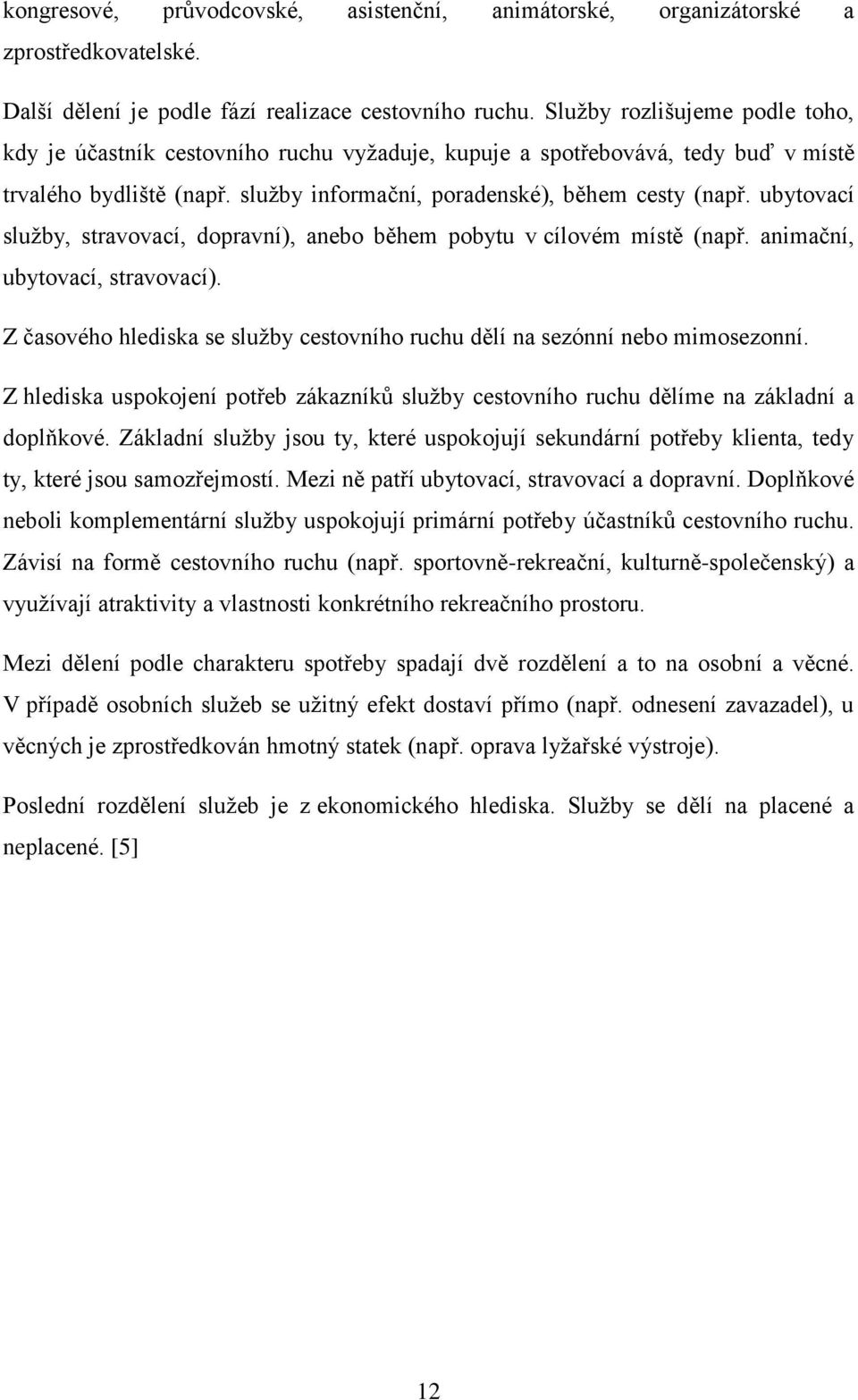 kongresové, průvodcovské, asistenční, animátorské, organizátorské a zprostředkovatelské.

Další dělení je podle fází realizace cestovního ruchu. Služby rozlišujeme podle toho, kdy je účastník cestovního ruchu vyžaduje, kupuje a spotřebovává, tedy buď v místě trvalého bydliště (např. služby informační, poradenské), během cesty (např. ubytovací služby, stravovací, dopravní), anebo během pobytu v cílovém místě (např. animační, ubytovací, stravovací).

Z časového hlediska se služby cestovního ruchu dělí na sezónní nebo mimosezonní.

Z hlediska uspokojení potřeb zákazníků služby cestovního ruchu dělíme na základní a doplňkové. Základní služby jsou ty, které uspokojují sekundární potřeby klienta, tedy ty, které jsou samozřejmostí. Mezi ně patří ubytovací, stravovací a dopravní. Doplňkové neboli komplementární služby uspokojují primární potřeby účastníků cestovního ruchu. Závisí na formě cestovního ruchu (např. sportovně-rekreační, kulturně-společenský) a využívají atraktivity a vlastnosti konkrétního rekreačního prostoru.

Mezi dělení podle charakteru spotřeby spadají dvě rozdělení a to na osobní a věcné. V případě osobních služeb se užitný efekt dostaví přímo (např. odnesení zavazadel), u věcných je zprostředkován hmotný statek (např. oprava lyžařské výstroje).

Poslední rozdělení služeb je z ekonomického hlediska. Služby se dělí na placené a neplacené. [5]

12